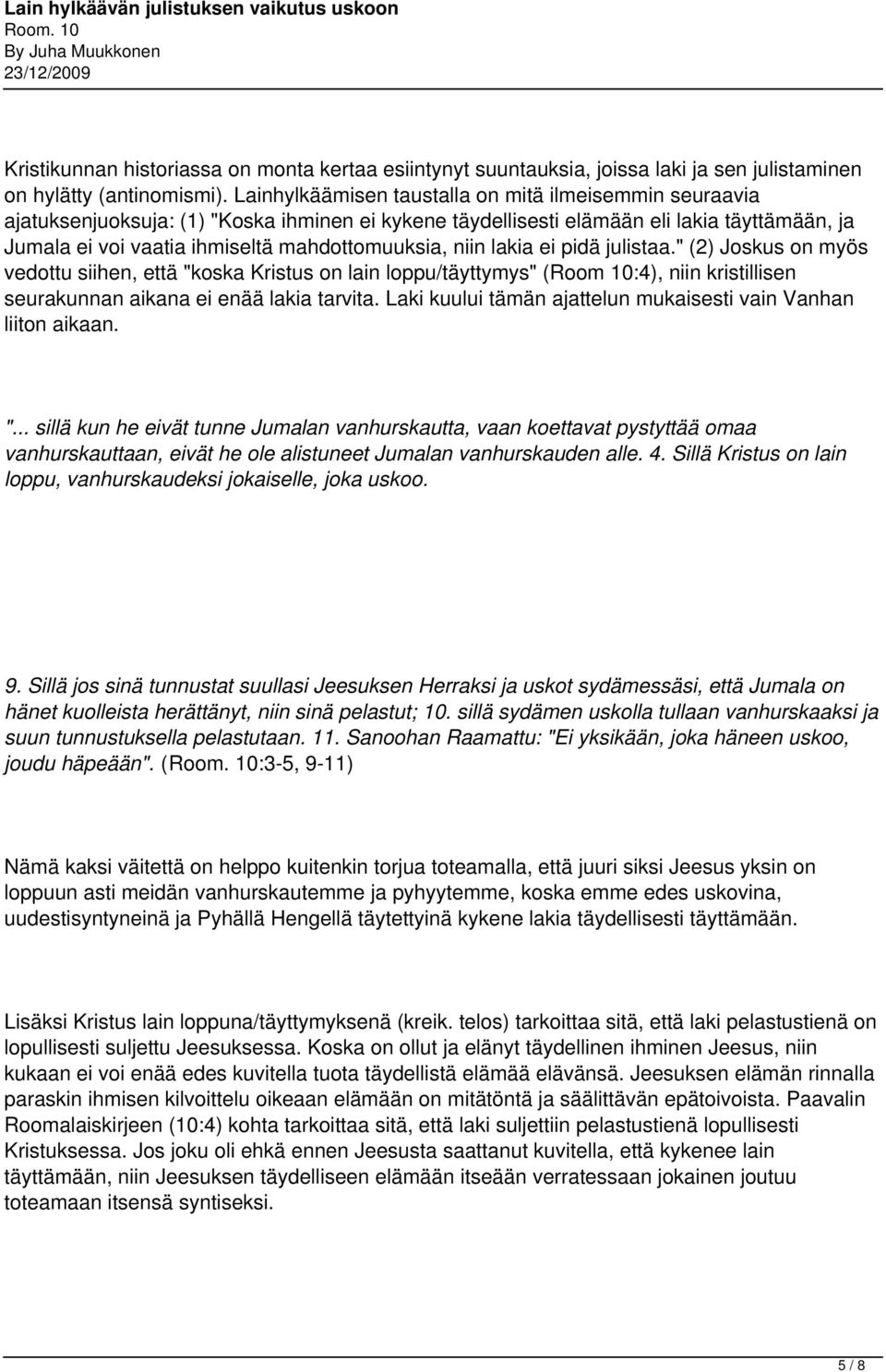 Lain hylkäävän julistuksen vaikutus uskoon
Room. 10
By Juha Muukkonen
23/12/2009

Kristikunnan historiassa on monta kertaa esiintynyt suuntauksia, joissa laki ja sen julistaminen on hylätty (antinomismi). Lainhylkäämisen taustalla on mitä ilmeisemmin seuraavia ajatuksenjuoksuja: (1) "Koska ihminen ei kykene täydellisesti elämään eli lakia täyttämään, ja Jumala ei voi vaatia ihmiseltä mahdottomuuksia, niin lakia ei pidä julistaa." (2) Joskus on myös vedottu siihen, että "koska Kristus on lain loppu/täyttymys" (Room 10:4), niin kristillisen seurakunnan aikana ei enää lakia tarvita. Laki kuului tämän ajattelun mukaisesti vain Vanhan liiton aikaan.

"... sillä kun he eivät tunne Jumalan vanhurskautta, vaan koettavat pystyttää omaa vanhurskauttaan, eivät he ole alistuneet Jumalan vanhurskauden alle. 4. Sillä Kristus on lain loppu, vanhurskaudeksi jokaiselle, joka uskoo.

9. Sillä jos sinä tunnustat suullasi Jeesuksen Herraksi ja uskot sydämessäsi, että Jumala on hänet kuolleista herättänyt, niin sinä pelastut; 10. sillä sydämen uskolla tullaan vanhurskaaksi ja suun tunnustuksella pelastutaan. 11. Sanoohan Raamattu: "Ei yksikään, joka häneen uskoo, joudu häpeään". (Room. 10:3-5, 9-11)

Nämä kaksi väitettä on helppo kuitenkin torjua toteamalla, että juuri siksi Jeesus yksin on loppuun asti meidän vanhurskautemme ja pyhyytemme, koska emme edes uskovina, uudestisyntyneinä ja Pyhällä Hengellä täytettyinä kykene lakia täydellisesti täyttämään.

Lisäksi Kristus lain loppuna/täyttymyksenä (kreik. telos) tarkoittaa sitä, että laki pelastustienä on lopullisesti suljettu Jeesuksessa. Koska on ollut ja elänyt täydellinen ihminen Jeesus, niin kukaan ei voi enää edes kuvitella tuota täydellistä elämää elävänsä. Jeesuksen elämän rinnalla paraskin ihmisen kilvoittelu oikeaan elämään on mitätöntä ja säälittävän epätoivoista. Paavalin Roomalaiskirjeen (10:4) kohta tarkoittaa sitä, että laki suljettiin pelastustienä lopullisesti Kristuksessa. Jos joku oli ehkä ennen Jeesusta saattanut kuvitella, että kykenee lain täyttämään, niin Jeesuksen täydelliseen elämään itseään verratessaan jokainen joutuu toteamaan itsensä syntiseksi.

5 / 8